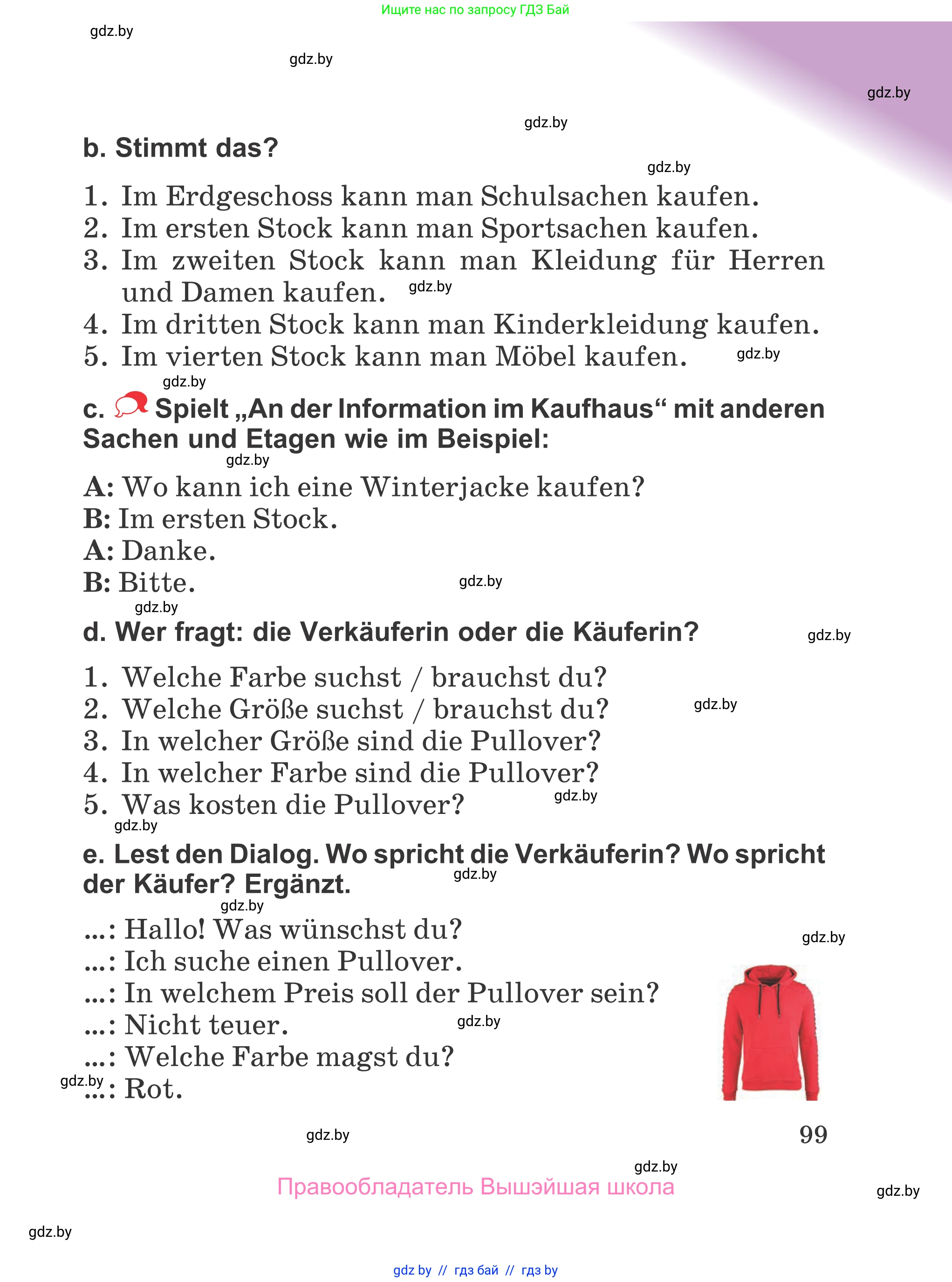 Ищите нас по запросу ГДЗ Бай

gdz.by

gdz.by

gdz.by

gdz.by

b. Stimmt das?

gdz.by

1. Im Erdgeschoss kann man Schulsachen kaufen.
2. Im ersten Stock kann man Sportsachen kaufen.
3. Im zweiten Stock kann man Kleidung für Herren und Damen kaufen. gdz.by
4. Im dritten Stock kann man Kinderkleidung kaufen.
5. Im vierten Stock kann man Möbel kaufen. gdz.by

gdz.by

c. Spielt „An der Information im Kaufhaus“ mit anderen Sachen und Etagen wie im Beispiel:

gdz.by

A: Wo kann ich eine Winterjacke kaufen?
B: Im ersten Stock.
A: Danke.
B: Bitte. gdz.by

gdz.by

d. Wer fragt: die Verkäuferin oder die Käuferin? gdz.by

1. Welche Farbe suchst / brauchst du?
2. Welche Größe suchst / brauchst du? gdz.by
3. In welcher Größe sind die Pullover?
4. In welcher Farbe sind die Pullover?
5. Was kosten die Pullover? gdz.by

gdz.by

e. Lest den Dialog. Wo spricht die Verkäuferin? Wo spricht der Käufer? Ergänzt. gdz.by

gdz.by

...: Hallo! Was wünschst du? gdz.by
...: Ich suche einen Pullover.
...: In welchem Preis soll der Pullover sein?
...: Nicht teuer. gdz.by
...: Welche Farbe magst du?
gdz.by ...: Rot.

gdz.by

99

gdz.by

Правообладатель Вышэйшая школа

gdz.by

gdz.by

gdz by // гдз бай // гдз by